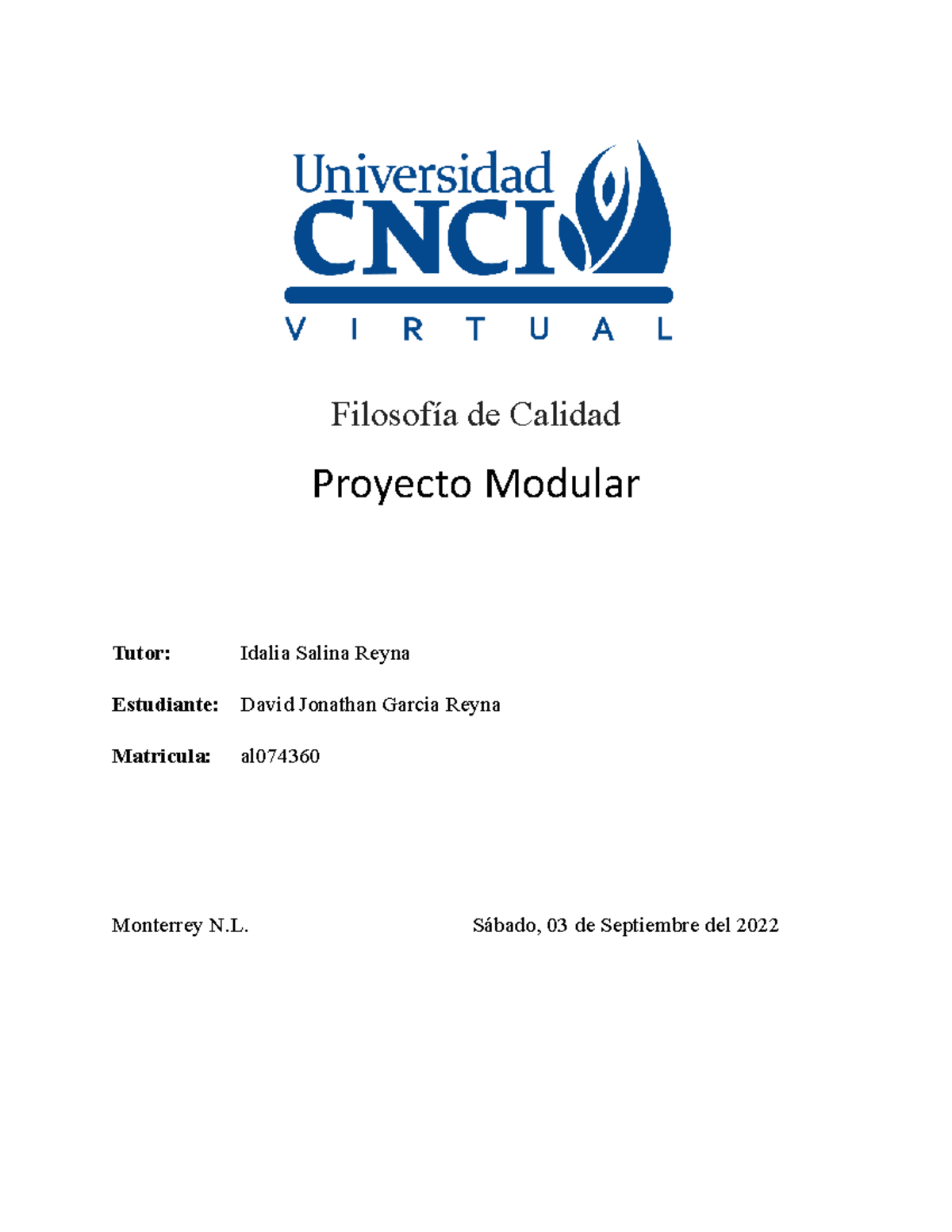 Universidad
CNCI
VIRTUAL

Filosofía de Calidad

Proyecto Modular

Tutor: Idalia Salina Reyna

Estudiante: David Jonathan Garcia Reyna

Matricula: al074360

Monterrey N.L. Sábado, 03 de Septiembre del 2022